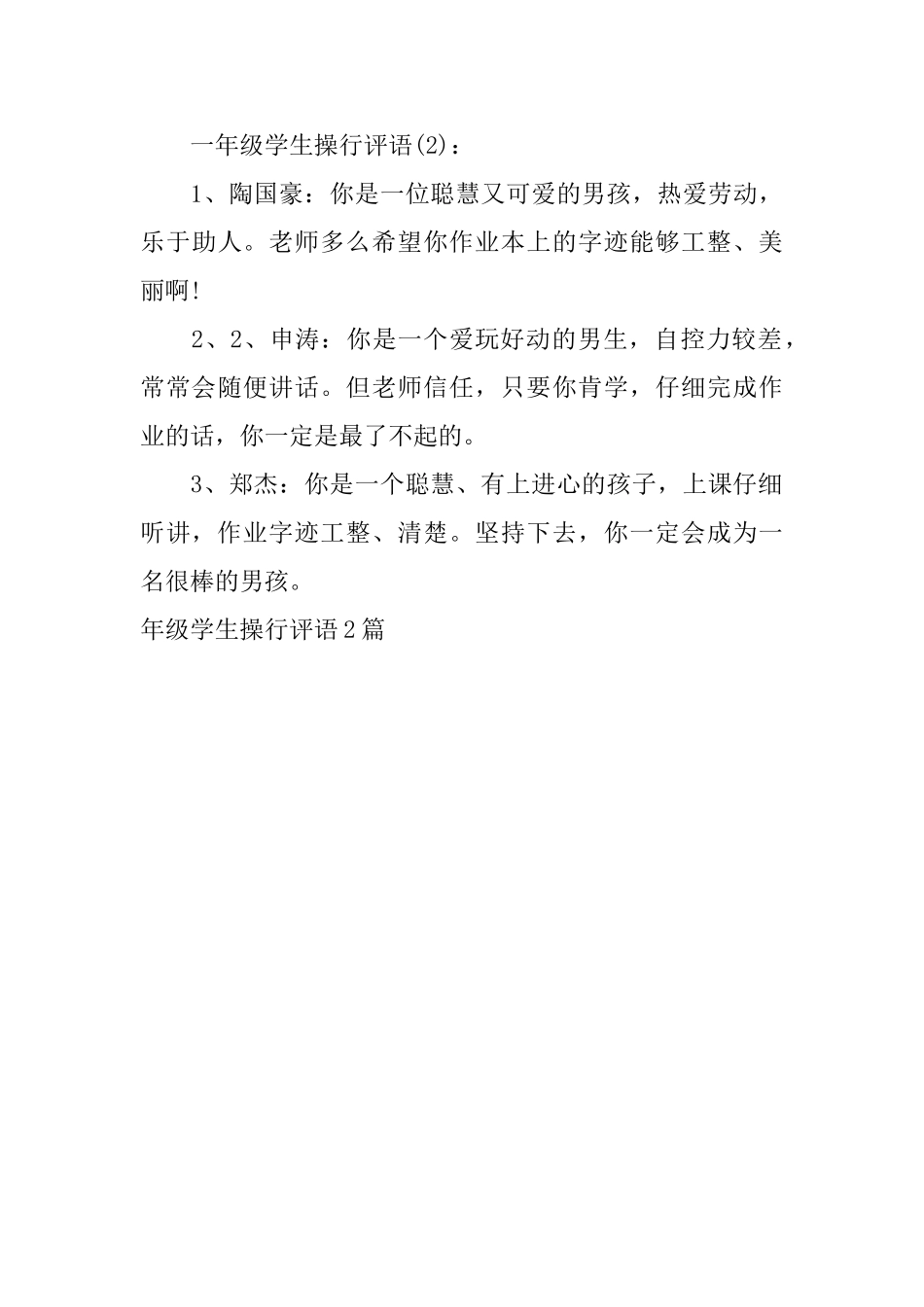 一年级学生操行评语(2)：

1、陶国豪：你是一位聪慧又可爱的男孩，热爱劳动，乐于助人。老师多么希望你作业本上的字迹能够工整、美丽啊!

2、2、申涛：你是一个爱玩好动的男生，自控力较差，常常会随便讲话。但老师信任，只要你肯学，仔细完成作业的话，你一定是最了不起的。

3、郑杰：你是一个聪慧、有上进心的孩子，上课仔细听讲，作业字迹工整、清楚。坚持下去，你一定会成为一名很棒的男孩。

年级学生操行评语2篇